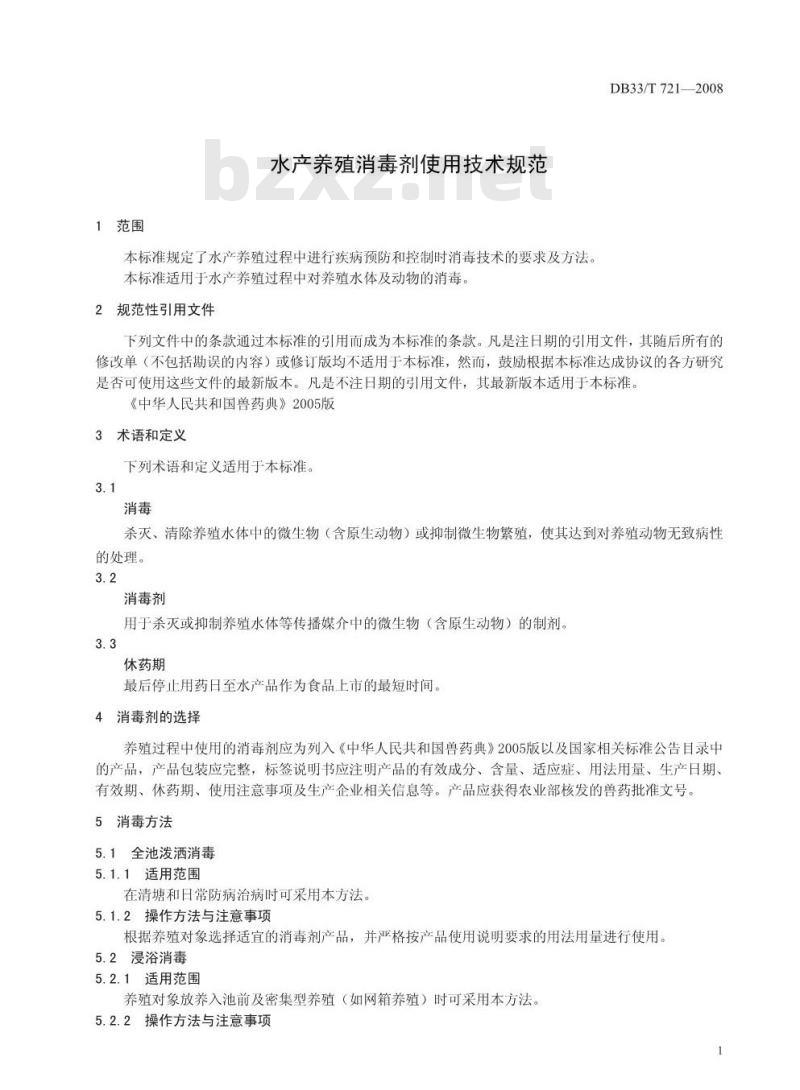 DB33/T 721—2008

bzxz.net

水产养殖消毒剂使用技术规范

1 范围

本标准规定了水产养殖过程中进行疾病预防和控制时消毒技术的要求及方法。
本标准适用于水产养殖过程中对养殖水体及动物的消毒。

2 规范性引用文件

下列文件中的条款通过本标准的引用而成为本标准的条款。凡是注日期的引用文件，其随后所有的修改单（不包括勘误的内容）或修订版均不适用于本标准，然而，鼓励根据本标准达成协议的各方研究是否可使用这些文件的最新版本。凡是不注日期的引用文件，其最新版本适用于本标准。
《中华人民共和国兽药典》2005版

3 术语和定义

下列术语和定义适用于本标准。

3.1
消毒
杀灭、清除养殖水体中的微生物（含原生动物）或抑制微生物繁殖，使其达到对养殖动物无致病性的处理。

3.2
消毒剂
用于杀灭或抑制养殖水体等传播媒介中的微生物（含原生动物）的制剂。

3.3
休药期
最后停止用药日至水产品作为食品上市的最短时间。

4 消毒剂的选择

养殖过程中使用的消毒剂应为列入《中华人民共和国兽药典》2005版以及国家相关标准公告目录中的产品，产品包装应完整，标签说明书应注明产品的有效成分、含量、适应症、用法用量、生产日期、有效期、休药期、使用注意事项及生产企业相关信息等。产品应获得农业部核发的兽药批准文号。

5 消毒方法

5.1 全池泼洒消毒
5.1.1 适用范围
在清塘和日常防病治病时可采用本方法。
5.1.2 操作方法与注意事项
根据养殖对象选择适宜的消毒剂产品，并严格按产品使用说明要求的用法用量进行使用。
5.2 浸浴消毒
5.2.1 适用范围
养殖对象放养入池前及密集型养殖（如网箱养殖）时可采用本方法。
5.2.2 操作方法与注意事项

1